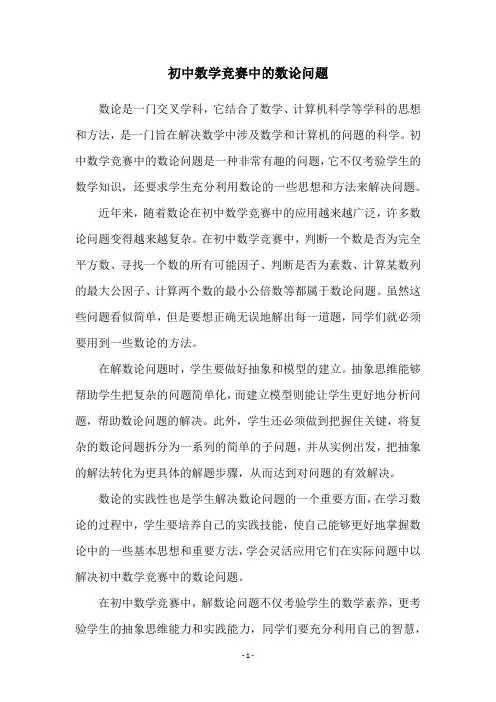 初中数学竞赛中的数论问题

数论是一门交叉学科，它结合了数学、计算机科学等学科的思想和方法，是一门旨在解决数学中涉及数学和计算机的问题的科学。初中数学竞赛中的数论问题是一种非常有趣的问题，它不仅考验学生的数学知识，还要求学生充分利用数论的一些思想和方法来解决问题。

近年来，随着数论在初中数学竞赛中的应用越来越广泛，许多数论问题变得越来越复杂。在初中数学竞赛中，判断一个数是否为完全平方数、寻找一个数的所有可能因子、判断是否为素数、计算某数列的最大公因子、计算两个数的最小公倍数等都属于数论问题。虽然这些问题看似简单，但是要想正确无误地解出每一道题，同学们就必须要用到一些数论的方法。

在解数论问题时，学生要做好抽象和模型的建立。抽象思维能够帮助学生把复杂的问题简单化，而建立模型则能让学生更好地分析问题，帮助数论问题的解决。此外，学生还必须做到把握住关键，将复杂的数论问题拆分为一系列的简单的子问题，并从实例出发，把抽象的解法转化为更具体的解题步骤，从而达到对问题的有效解决。

数论的实践性也是学生解决数论问题的一个重要方面，在学习数论的过程中，学生要培养自己的实践技能，使自己能够更好地掌握数论中的一些基本思想和重要方法，学会灵活应用它们在实际问题中以解决初中数学竞赛中的数论问题。

在初中数学竞赛中，解数论问题不仅考验学生的数学素养，更考验学生的抽象思维能力和实践能力，同学们要充分利用自己的智慧，

- 1 -